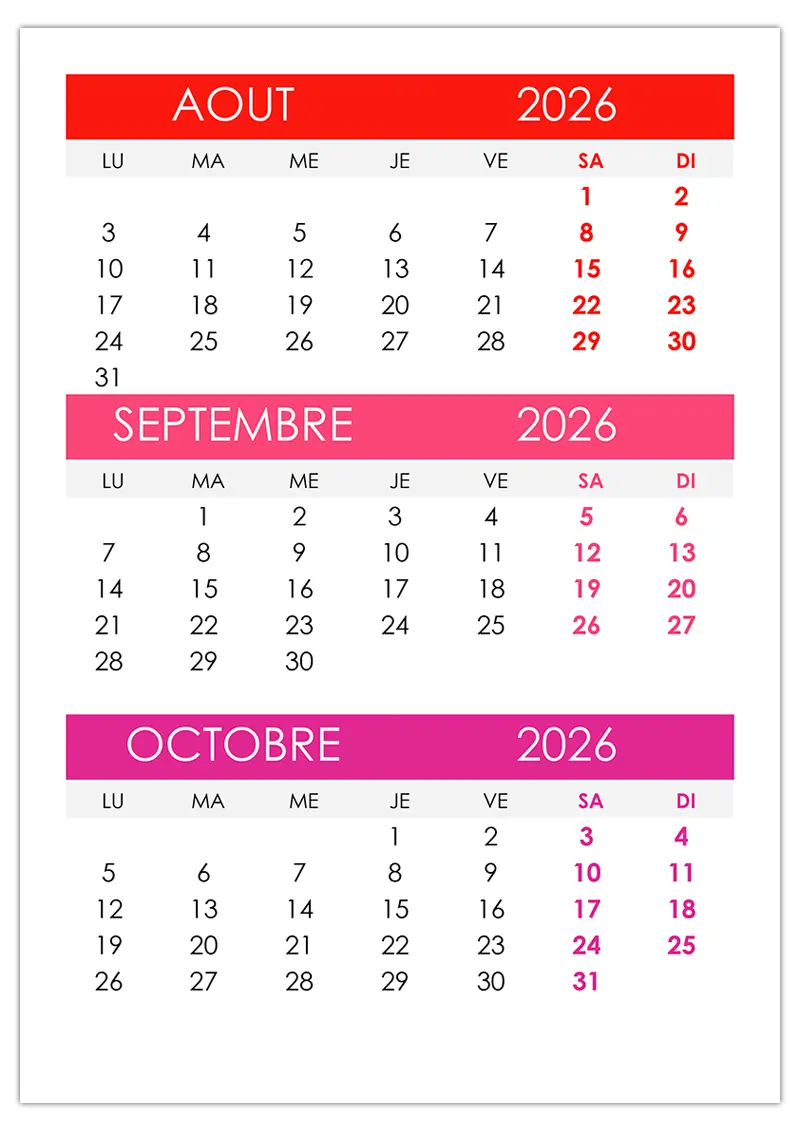 AOUT 2026

| LU | MA | ME | JE | VE | SA | DI |
|---|---|---|---|---|---|---|
| | | | | | 1 | 2 |
| 3 | 4 | 5 | 6 | 7 | 8 | 9 |
| 10 | 11 | 12 | 13 | 14 | 15 | 16 |
| 17 | 18 | 19 | 20 | 21 | 22 | 23 |
| 24 | 25 | 26 | 27 | 28 | 29 | 30 |
| 31 | | | | | | |

SEPTEMBRE 2026

| LU | MA | ME | JE | VE | SA | DI |
|---|---|---|---|---|---|---|
| | 1 | 2 | 3 | 4 | 5 | 6 |
| 7 | 8 | 9 | 10 | 11 | 12 | 13 |
| 14 | 15 | 16 | 17 | 18 | 19 | 20 |
| 21 | 22 | 23 | 24 | 25 | 26 | 27 |
| 28 | 29 | 30 | | | | |

OCTOBRE 2026

| LU | MA | ME | JE | VE | SA | DI |
|---|---|---|---|---|---|---|
| | | | 1 | 2 | 3 | 4 |
| 5 | 6 | 7 | 8 | 9 | 10 | 11 |
| 12 | 13 | 14 | 15 | 16 | 17 | 18 |
| 19 | 20 | 21 | 22 | 23 | 24 | 25 |
| 26 | 27 | 28 | 29 | 30 | 31 | |